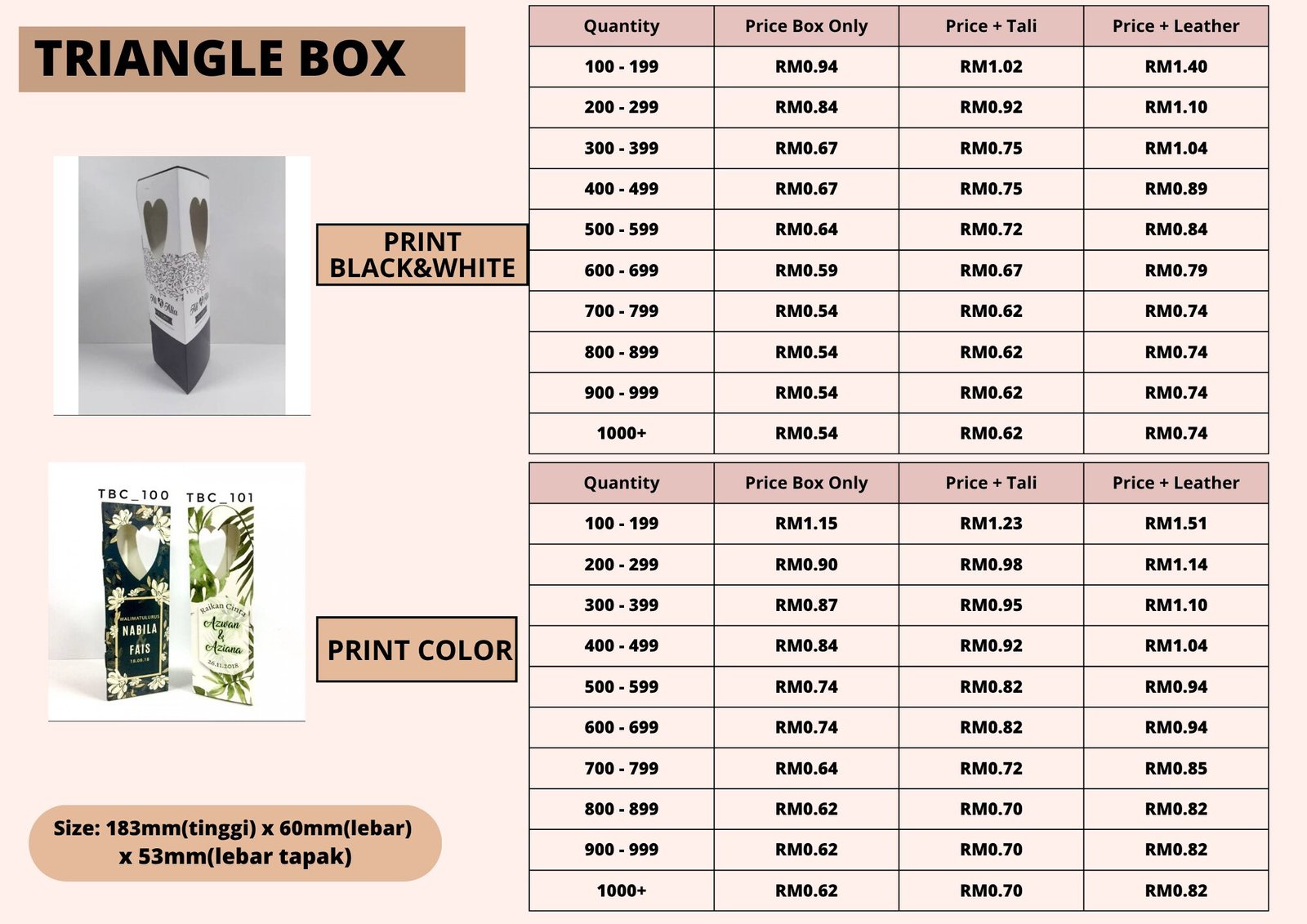 TRIANGLE BOX

PRINT BLACK&WHITE

| Quantity | Price Box Only | Price + Tali | Price + Leather |
|---|---|---|---|
| 100 - 199 | RM0.94 | RM1.02 | RM1.40 |
| 200 - 299 | RM0.84 | RM0.92 | RM1.10 |
| 300 - 399 | RM0.67 | RM0.75 | RM1.04 |
| 400 - 499 | RM0.67 | RM0.75 | RM0.89 |
| 500 - 599 | RM0.64 | RM0.72 | RM0.84 |
| 600 - 699 | RM0.59 | RM0.67 | RM0.79 |
| 700 - 799 | RM0.54 | RM0.62 | RM0.74 |
| 800 - 899 | RM0.54 | RM0.62 | RM0.74 |
| 900 - 999 | RM0.54 | RM0.62 | RM0.74 |
| 1000+ | RM0.54 | RM0.62 | RM0.74 |

TBC_100 TBC_101

WALIMATULURUS NABILA FAIS 18.08.18

Raikan Cinta Azwan & Aziana 26.11.2018

PRINT COLOR

| Quantity | Price Box Only | Price + Tali | Price + Leather |
|---|---|---|---|
| 100 - 199 | RM1.15 | RM1.23 | RM1.51 |
| 200 - 299 | RM0.90 | RM0.98 | RM1.14 |
| 300 - 399 | RM0.87 | RM0.95 | RM1.10 |
| 400 - 499 | RM0.84 | RM0.92 | RM1.04 |
| 500 - 599 | RM0.74 | RM0.82 | RM0.94 |
| 600 - 699 | RM0.74 | RM0.82 | RM0.94 |
| 700 - 799 | RM0.64 | RM0.72 | RM0.85 |
| 800 - 899 | RM0.62 | RM0.70 | RM0.82 |
| 900 - 999 | RM0.62 | RM0.70 | RM0.82 |
| 1000+ | RM0.62 | RM0.70 | RM0.82 |

Size: 183mm(tinggi) x 60mm(lebar) x 53mm(lebar tapak)